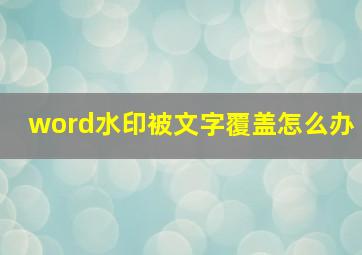 word水印被文字覆盖怎么办